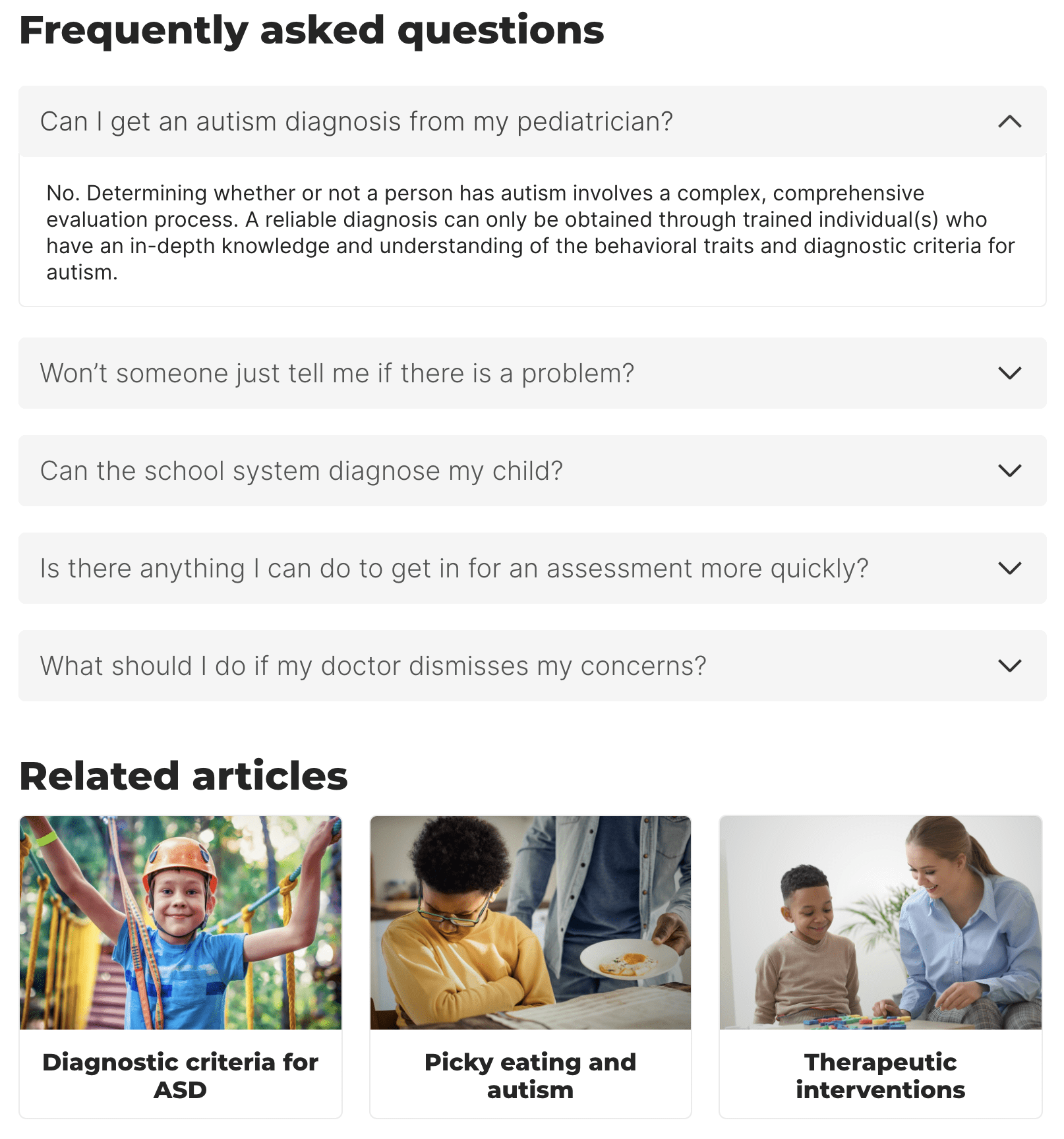 Frequently asked questions

Can I get an autism diagnosis from my pediatrician?

No. Determining whether or not a person has autism involves a complex, comprehensive evaluation process. A reliable diagnosis can only be obtained through trained individual(s) who have an in-depth knowledge and understanding of the behavioral traits and diagnostic criteria for autism.

Won't someone just tell me if there is a problem?

Can the school system diagnose my child?

Is there anything I can do to get in for an assessment more quickly?

What should I do if my doctor dismisses my concerns?

Related articles

Diagnostic criteria for ASD

Picky eating and autism

Therapeutic interventions